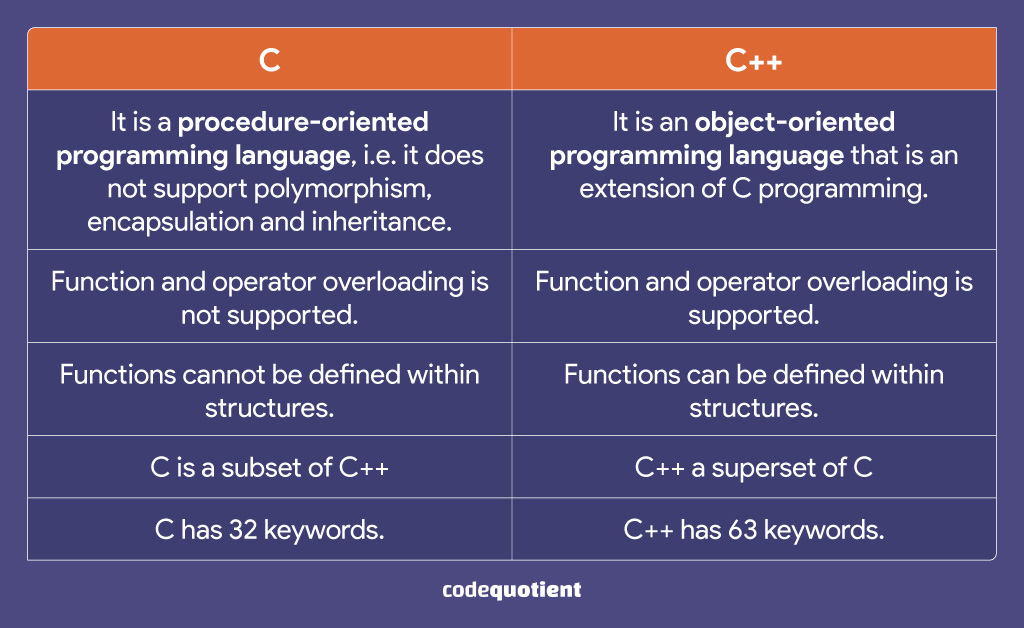 | C | C++ |
|---|---|
| It is a **procedure-oriented programming language**, i.e. it does not support polymorphism, encapsulation and inheritance. | It is an **object-oriented programming language** that is an extension of C programming. |
| Function and operator overloading is not supported. | Function and operator overloading is supported. |
| Functions cannot be defined within structures. | Functions can be defined within structures. |
| C is a subset of C++ | C++ a superset of C |
| C has 32 keywords. | C++ has 63 keywords. |

codequotient